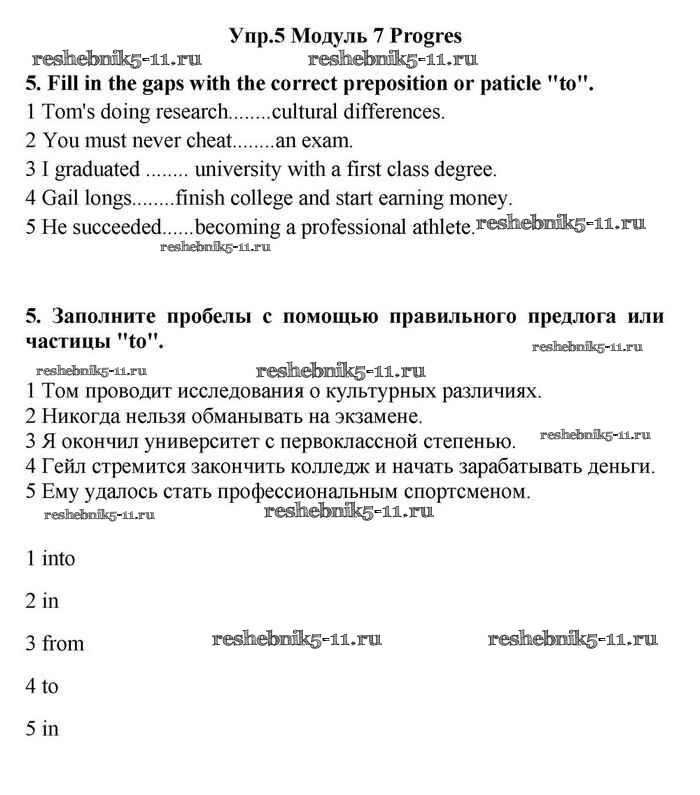 Упр.5 Модуль 7 Progres

reshebnik5-11.ru reshebnik5-11.ru

5. Fill in the gaps with the correct preposition or paticle "to".

1 Tom's doing research........cultural differences.

2 You must never cheat........an exam.

3 I graduated ........ university with a first class degree.

4 Gail longs........finish college and start earning money.

5 He succeeded......becoming a professional athlete. reshebnik5-11.ru

reshebnik5-11.ru

5. Заполните пробелы с помощью правильного предлога или частицы "to".

reshebnik5-11.ru

reshebnik5-11.ru reshebnik5-11.ru

1 Том проводит исследования о культурных различиях.

2 Никогда нельзя обманывать на экзамене.

3 Я окончил университет с первоклассной степенью. reshebnik5-11.ru

4 Гейл стремится закончить колледж и начать зарабатывать деньги.

5 Ему удалось стать профессиональным спортсменом.

reshebnik5-11.ru reshebnik5-11.ru

1 into

2 in

3 from reshebnik5-11.ru reshebnik5-11.ru

4 to

5 in